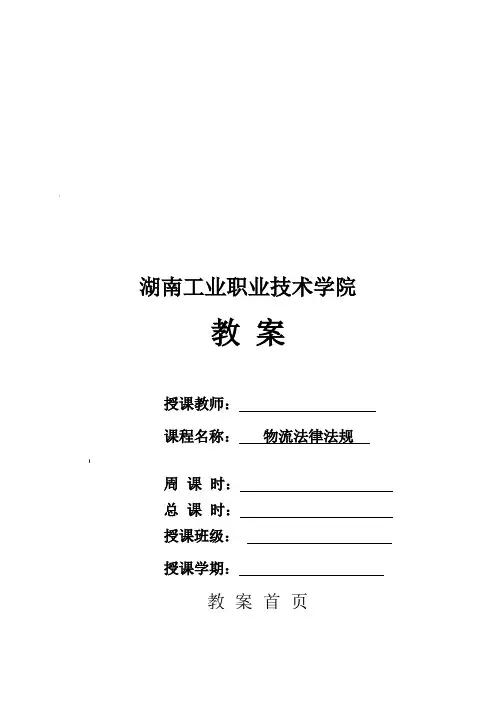 湖南工业职业技术学院

教 案

授课教师：

课程名称： 物流法律法规

周 课 时：

总 课 时：

授课班级：

授课学期：

教 案 首 页